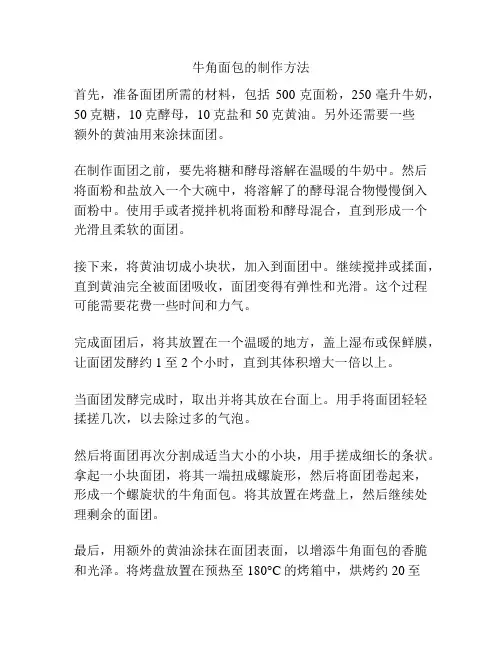 牛角面包的制作方法

首先，准备面团所需的材料，包括 500 克面粉，250 毫升牛奶，50 克糖，10 克酵母，10 克盐和 50 克黄油。另外还需要一些额外的黄油用来涂抹面团。

在制作面团之前，要先将糖和酵母溶解在温暖的牛奶中。然后将面粉和盐放入一个大碗中，将溶解了的酵母混合物慢慢倒入面粉中。使用手或者搅拌机将面粉和酵母混合，直到形成一个光滑且柔软的面团。

接下来，将黄油切成小块状，加入到面团中。继续搅拌或揉面，直到黄油完全被面团吸收，面团变得有弹性和光滑。这个过程可能需要花费一些时间和力气。

完成面团后，将其放置在一个温暖的地方，盖上湿布或保鲜膜，让面团发酵约 1 至 2 个小时，直到其体积增大一倍以上。

当面团发酵完成时，取出并将其放在台面上。用手将面团轻轻揉搓几次，以去除过多的气泡。

然后将面团再次分割成适当大小的小块，用手搓成细长的条状。拿起一小块面团，将其一端扭成螺旋形，然后将面团卷起来，形成一个螺旋状的牛角面包。将其放置在烤盘上，然后继续处理剩余的面团。

最后，用额外的黄油涂抹在面团表面，以增添牛角面包的香脆和光泽。将烤盘放置在预热至 180°C 的烤箱中，烘烤约 20 至